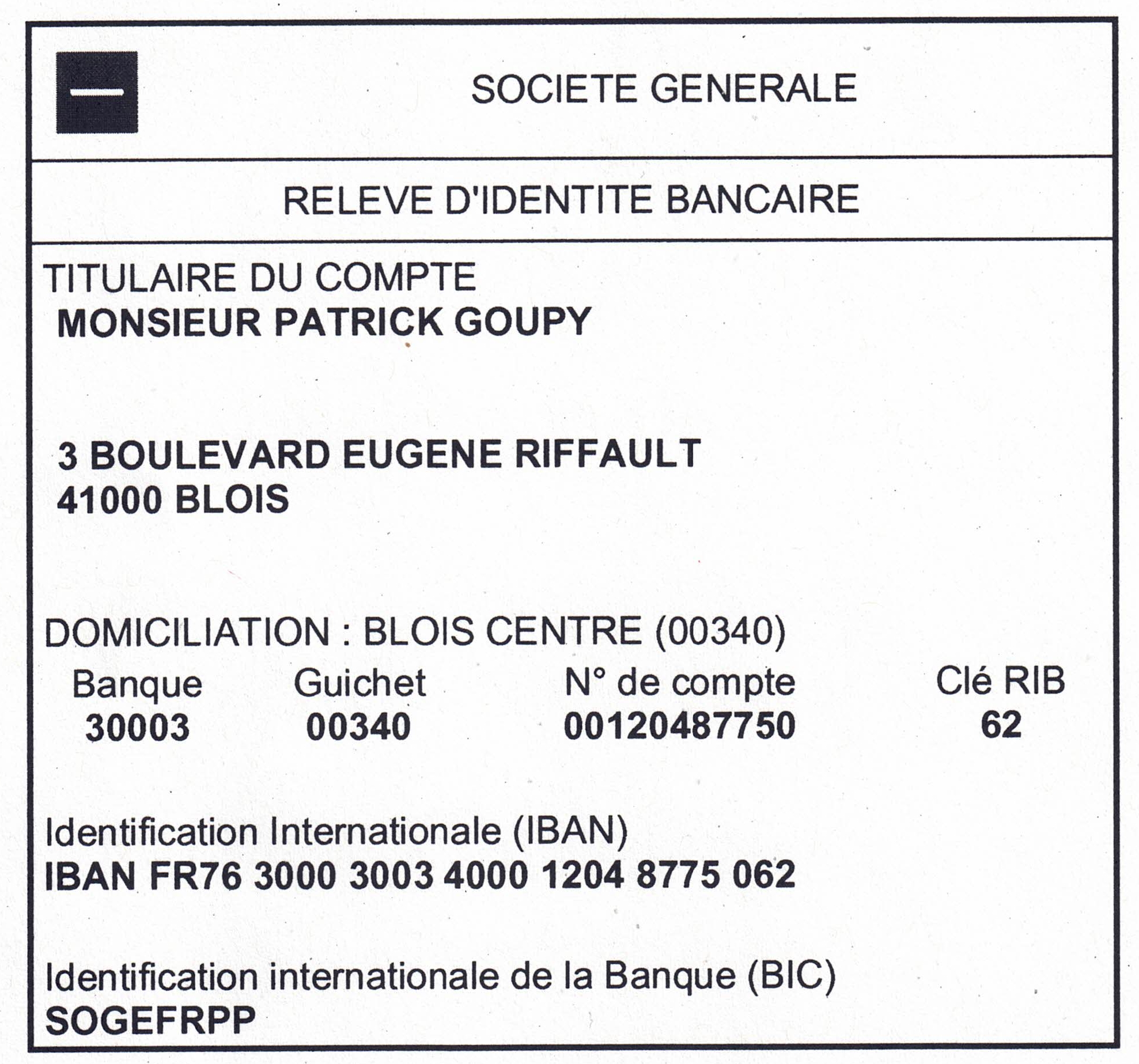 SOCIETE GENERALE

RELEVE D'IDENTITE BANCAIRE

TITULAIRE DU COMPTE
MONSIEUR PATRICK GOUPY

3 BOULEVARD EUGENE RIFFAULT
41000 BLOIS

DOMICILIATION : BLOIS CENTRE (00340)

| Banque | Guichet | N° de compte | Clé RIB |
|---|---|---|---|
| 30003 | 00340 | 00120487750 | 62 |

Identification Internationale (IBAN)
IBAN FR76 3000 3003 4000 1204 8775 062

Identification internationale de la Banque (BIC)
SOGEFRPP